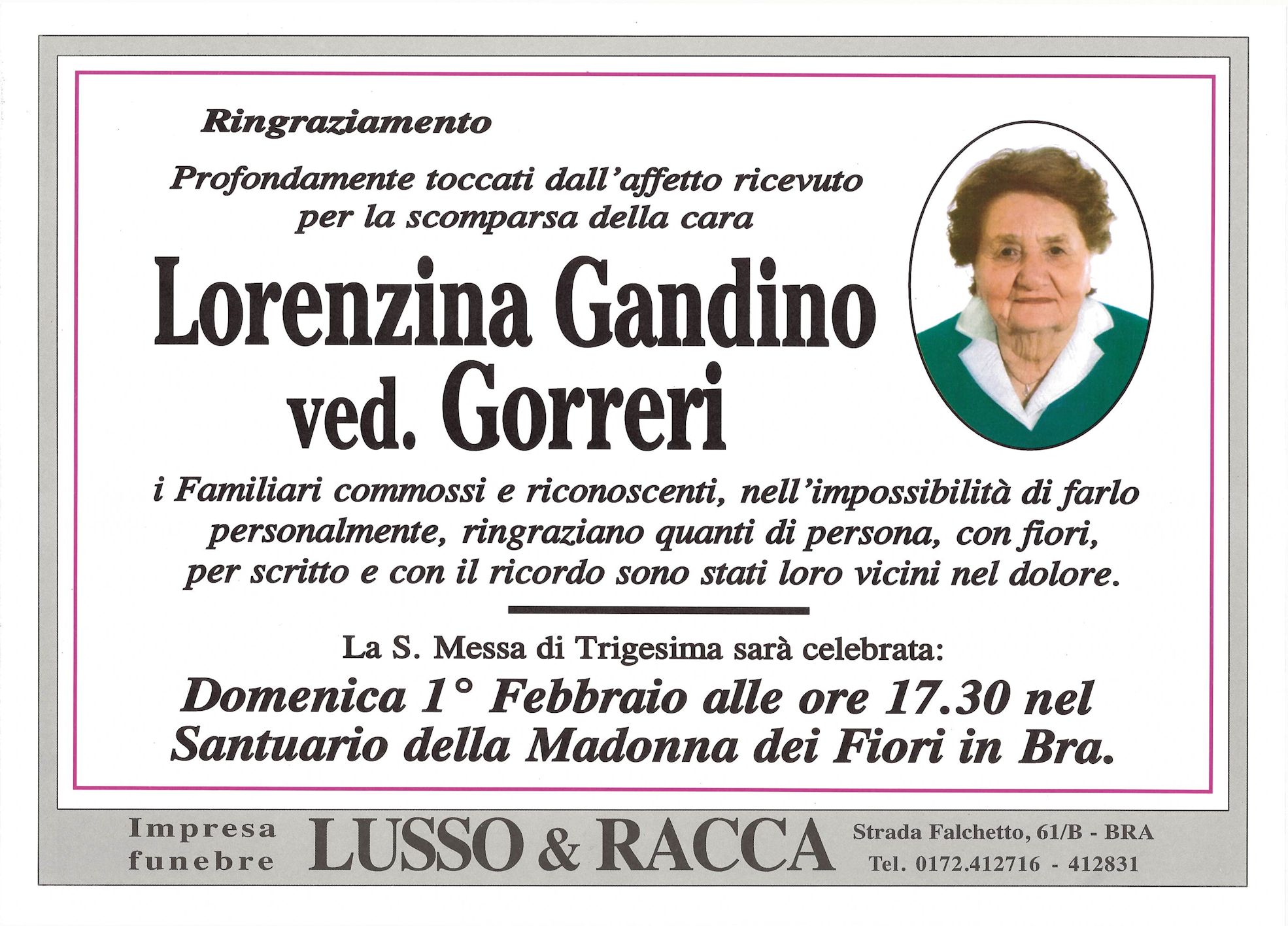 Ringraziamento

Profondamente toccati dall'affetto ricevuto per la scomparsa della cara

Lorenzina Gandino ved. Gorreri

i Familiari commossi e riconoscenti, nell'impossibilità di farlo personalmente, ringraziano quanti di persona, con fiori, per scritto e con il ricordo sono stati loro vicini nel dolore.

La S. Messa di Trigesima sarà celebrata:

Domenica 1° Febbraio alle ore 17.30 nel Santuario della Madonna dei Fiori in Bra.

Impresa funebre LUSSO & RACCA Strada Falchetto, 61/B - BRA Tel. 0172.412716 - 412831